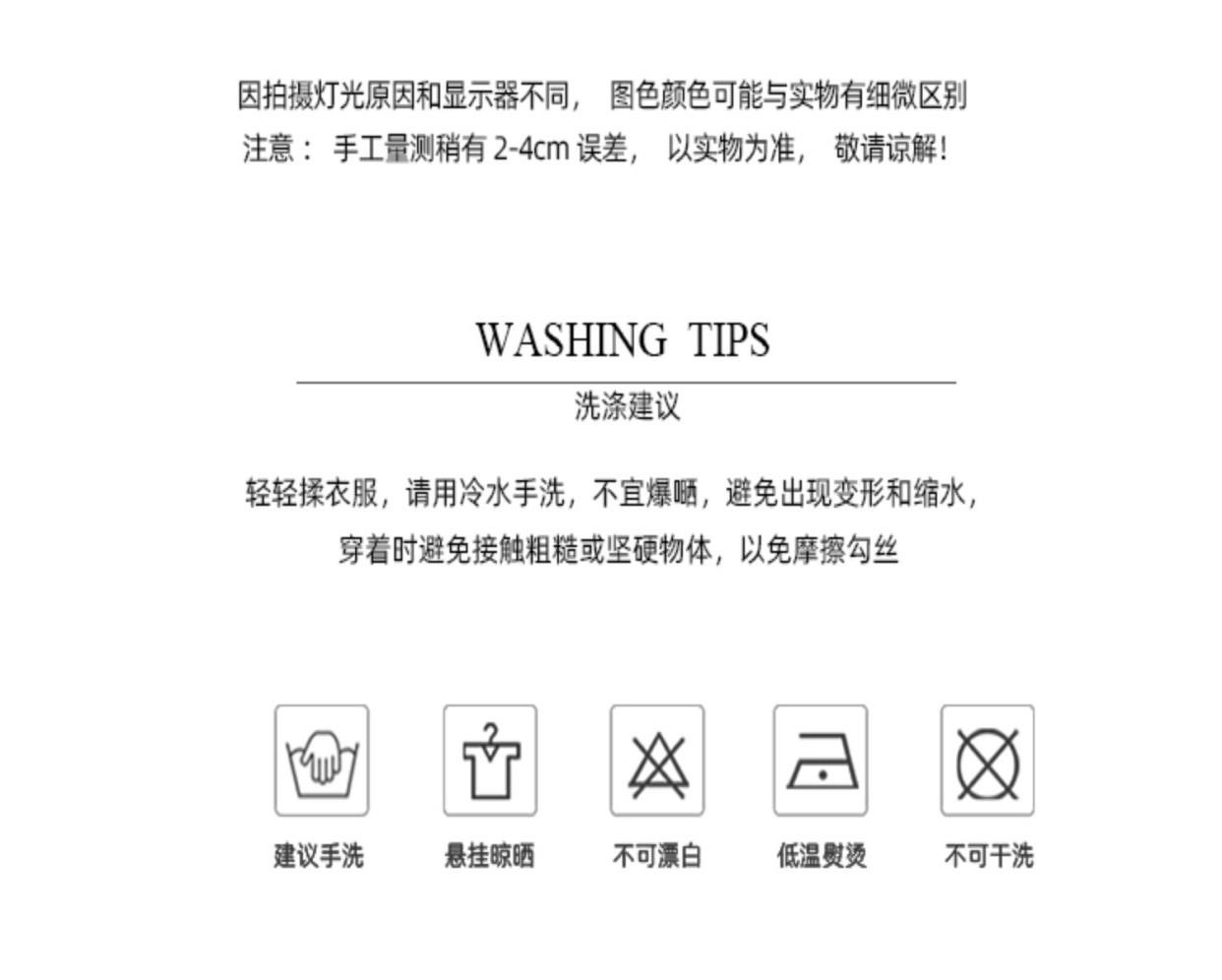 因拍摄灯光原因和显示器不同， 图色颜色可能与实物有细微区别
注意： 手工量测稍有 2-4cm 误差， 以实物为准， 敬请谅解!

WASHING TIPS
洗涤建议

轻轻揉衣服，请用冷水手洗，不宜爆晒，避免出现变形和缩水，
穿着时避免接触粗糙或坚硬物体，以免摩擦勾丝

建议手洗
悬挂晾晒
不可漂白
低温熨烫
不可干洗